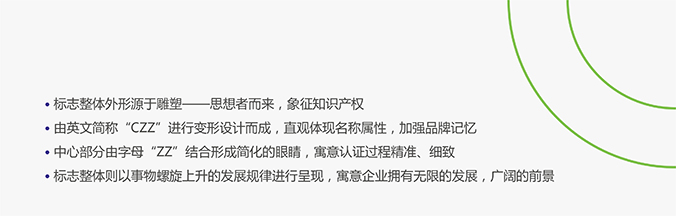 • 标志整体外形源于雕塑——思想者而来，象征知识产权
• 由英文简称“CZZ”进行变形设计而成，直观体现名称属性，加强品牌记忆
• 中心部分由字母“ZZ”结合形成简化的眼睛，寓意认证过程精准、细致
• 标志整体则以事物螺旋上升的发展规律进行呈现，寓意企业拥有无限的发展，广阔的前景